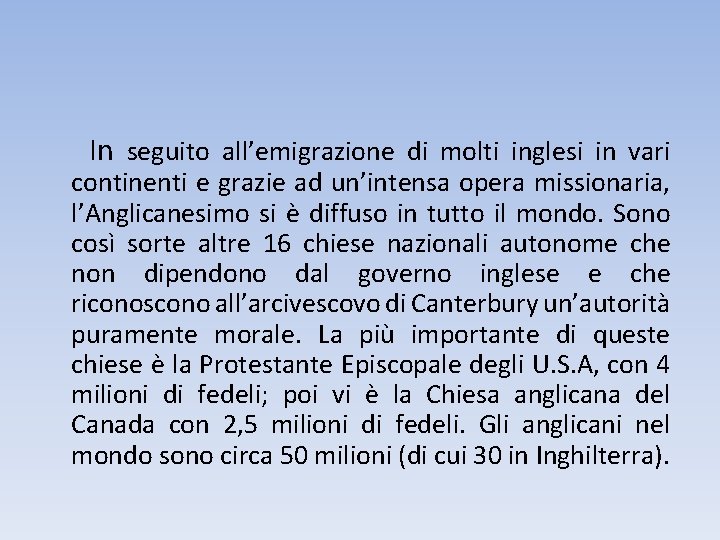 In seguito all’emigrazione di molti inglesi in vari continenti e grazie ad un’intensa opera missionaria, l’Anglicanesimo si è diffuso in tutto il mondo. Sono così sorte altre 16 chiese nazionali autonome che non dipendono dal governo inglese e che riconoscono all’arcivescovo di Canterbury un’autorità puramente morale. La più importante di queste chiese è la Protestante Episcopale degli U.S.A, con 4 milioni di fedeli; poi vi è la Chiesa anglicana del Canada con 2,5 milioni di fedeli. Gli anglicani nel mondo sono circa 50 milioni (di cui 30 in Inghilterra).